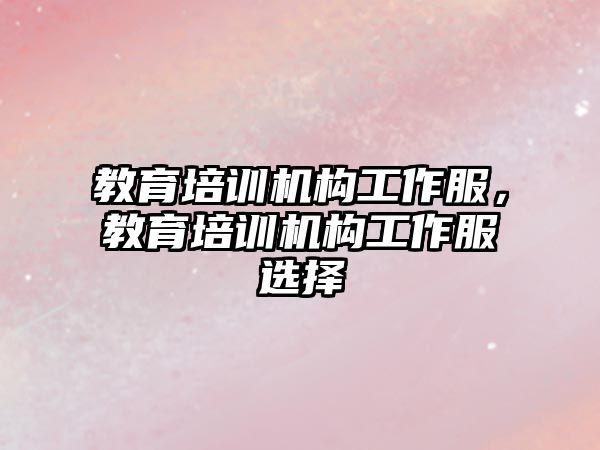 教育培训机构工作服，教育培训机构工作服选择